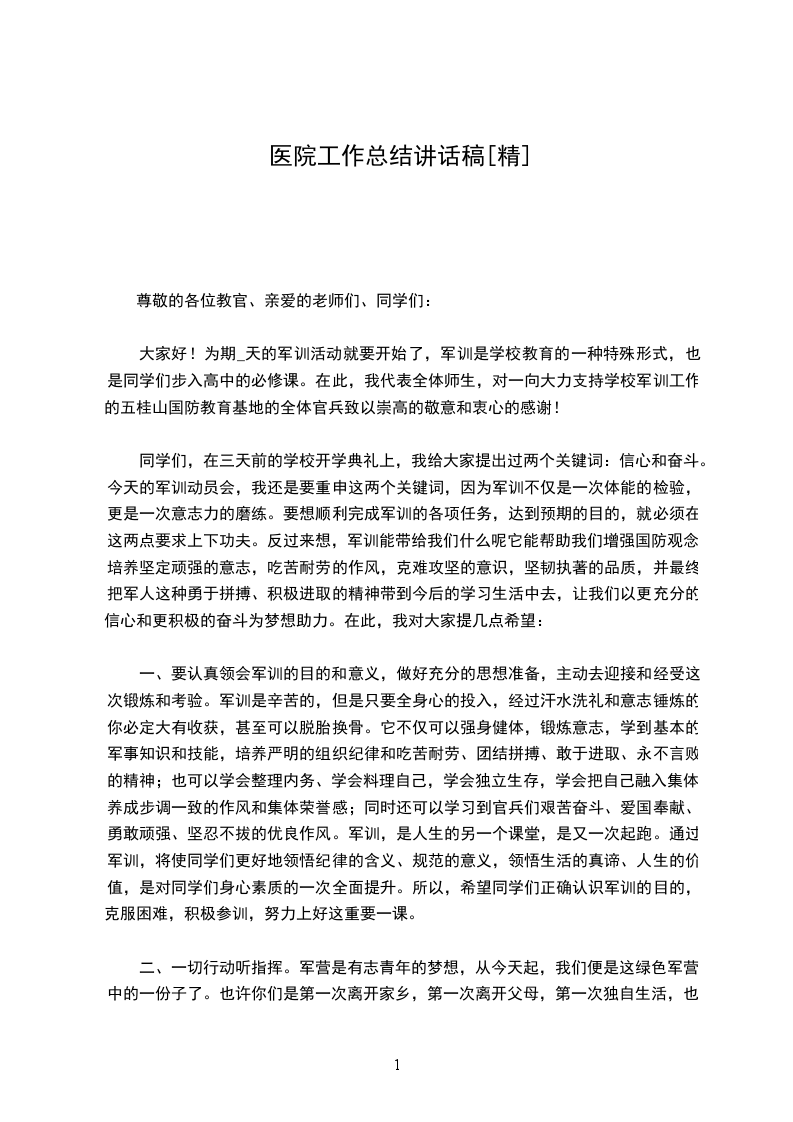 医院工作总结讲话稿[精]

尊敬的各位教官、亲爱的老师们、同学们：

大家好！为期_天的军训活动就要开始了，军训是学校教育的一种特殊形式，也是同学们步入高中的必修课。在此，我代表全体师生，对一向大力支持学校军训工作的五桂山国防教育基地的全体官兵致以崇高的敬意和衷心的感谢！

同学们，在三天前的学校开学典礼上，我给大家提出过两个关键词：信心和奋斗。今天的军训动员会，我还是要重申这两个关键词，因为军训不仅是一次体能的检验，更是一次意志力的磨练。要想顺利完成军训的各项任务，达到预期的目的，就必须在这两点要求上下功夫。反过来想，军训能带给我们什么呢它能帮助我们增强国防观念培养坚定顽强的意志，吃苦耐劳的作风，克难攻坚的意识，坚韧执著的品质，并最终把军人这种勇于拼搏、积极进取的精神带到今后的学习生活中去，让我们以更充分的信心和更积极的奋斗为梦想助力。在此，我对大家提几点希望：

一、要认真领会军训的目的和意义，做好充分的思想准备，主动去迎接和经受这次锻炼和考验。军训是辛苦的，但是只要全身心的投入，经过汗水洗礼和意志锤炼的你必定大有收获，甚至可以脱胎换骨。它不仅可以强身健体，锻炼意志，学到基本的军事知识和技能，培养严明的组织纪律和吃苦耐劳、团结拼搏、敢于进取、永不言败的精神；也可以学会整理内务、学会料理自己，学会独立生存，学会把自己融入集体养成步调一致的作风和集体荣誉感；同时还可以学习到官兵们艰苦奋斗、爱国奉献、勇敢顽强、坚忍不拔的优良作风。军训，是人生的另一个课堂，是又一次起跑。通过军训，将使同学们更好地领悟纪律的含义、规范的意义，领悟生活的真谛、人生的价值，是对同学们身心素质的一次全面提升。所以，希望同学们正确认识军训的目的，克服困难，积极参训，努力上好这重要一课。

二、一切行动听指挥。军营是有志青年的梦想，从今天起，我们便是这绿色军营中的一份子了。也许你们是第一次离开家乡，第一次离开父母，第一次独自生活，也

1